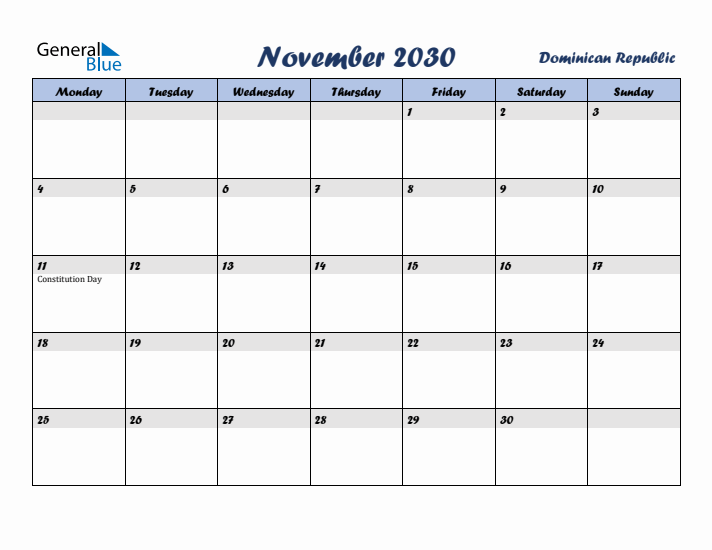 General Blue

November 2030

Dominican Republic

| Monday | Tuesday | Wednesday | Thursday | Friday | Saturday | Sunday |
|---|---|---|---|---|---|---|
| | | | | 1 | 2 | 3 |
| 4 | 5 | 6 | 7 | 8 | 9 | 10 |
| 11 Constitution Day | 12 | 13 | 14 | 15 | 16 | 17 |
| 18 | 19 | 20 | 21 | 22 | 23 | 24 |
| 25 | 26 | 27 | 28 | 29 | 30 | |